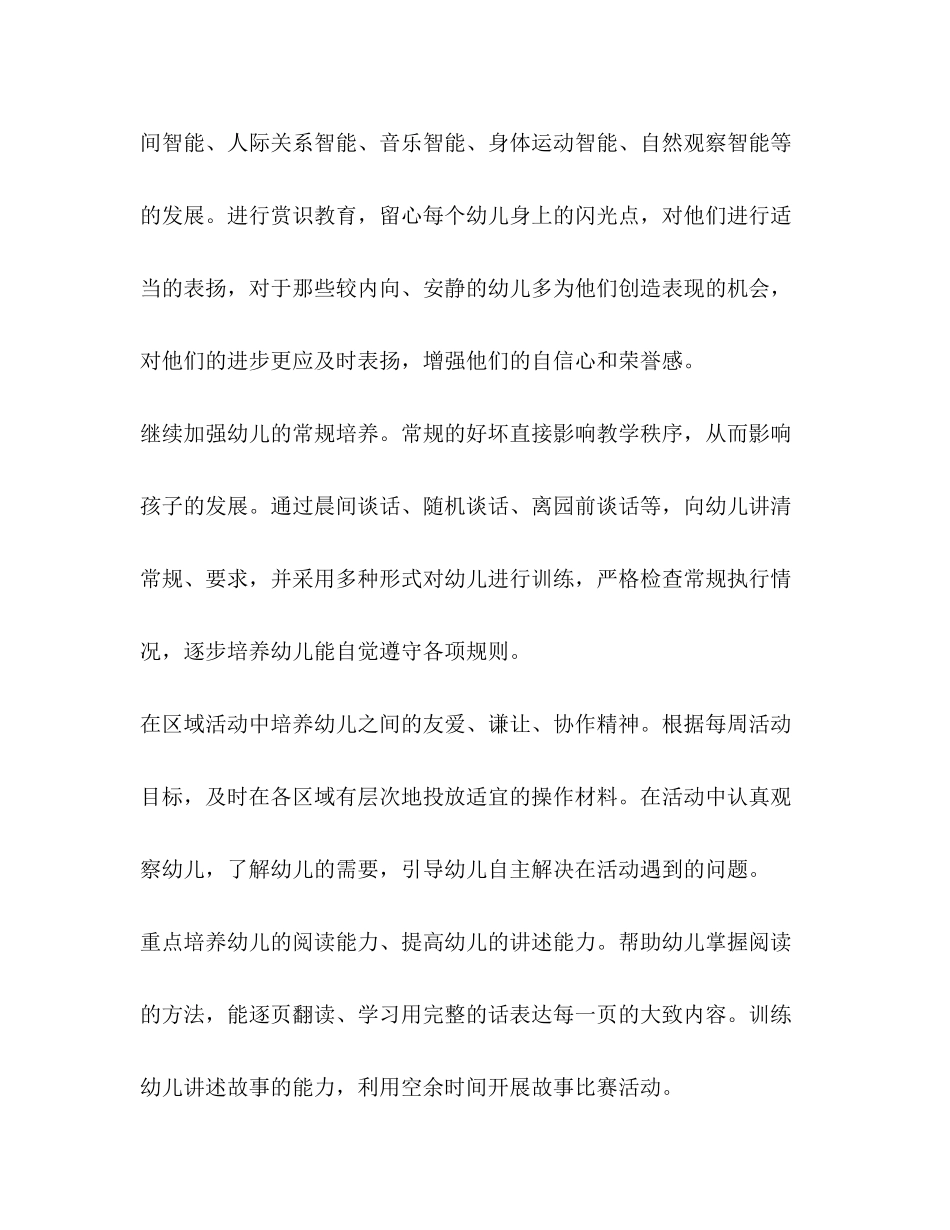 间智能、人际关系智能、音乐智能、身体运动智能、自然观察智能等的发展。进行赏识教育，留心每个幼儿身上的闪光点，对他们进行适当的表扬，对于那些较内向、安静的幼儿多为他们创造表现的机会，对他们的进步更应及时表扬，增强他们的自信心和荣誉感。

继续加强幼儿的常规培养。常规的好坏直接影响教学秩序，从而影响孩子的发展。通过晨间谈话、随机谈话、离园前谈话等，向幼儿讲清常规、要求，并采用多种形式对幼儿进行训练，严格检查常规执行情况，逐步培养幼儿能自觉遵守各项规则。

在区域活动中培养幼儿之间的友爱、谦让、协作精神。根据每周活动目标，及时在各区域有层次地投放适宜的操作材料。在活动中认真观察幼儿，了解幼儿的需要，引导幼儿自主解决在活动遇到的问题。

重点培养幼儿的阅读能力、提高幼儿的讲述能力。帮助幼儿掌握阅读的方法，能逐页翻读、学习用完整的话表达每一页的大致内容。训练幼儿讲述故事的能力，利用空余时间开展故事比赛活动。